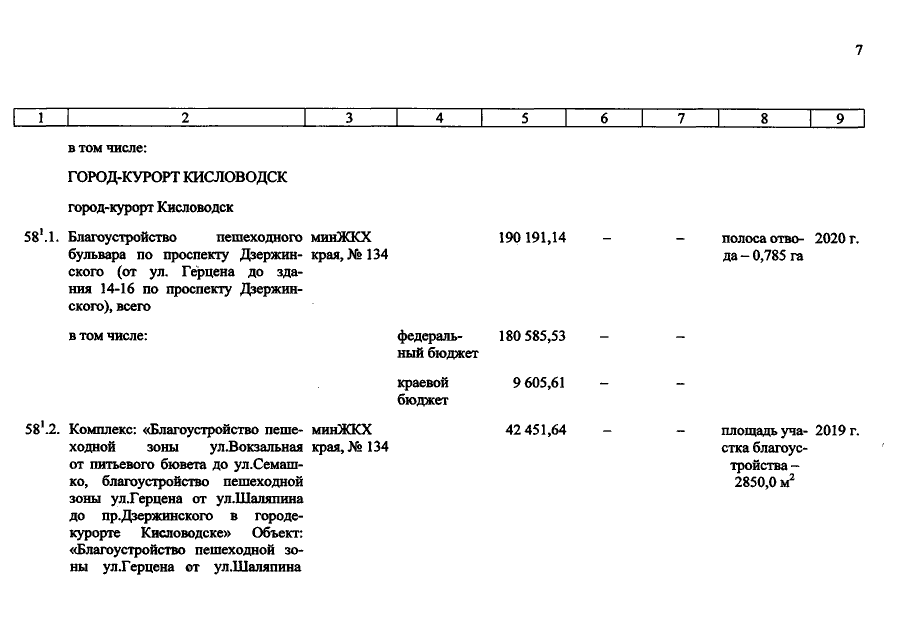 7

| 1 | 2 | 3 | 4 | 5 | 6 | 7 | 8 | 9 |
|---|---|---|---|---|---|---|---|---|
| | в том числе: | | | | | | | |
| | ГОРОД-КУРОРТ КИСЛОВОДСК | | | | | | | |
| | город-курорт Кисловодск | | | | | | | |
| $58^1$.1. | Благоустройство пешеходного бульвара по проспекту Дзержинского (от ул. Герцена до здания 14-16 по проспекту Дзержинского), всего | минЖКХ края, № 134 | | 190 191,14 | – | – | полоса отвода – 0,785 га | 2020 г. |
| | в том числе: | | федеральный бюджет | 180 585,53 | – | – | | |
| | | | краевой бюджет | 9 605,61 | – | – | | |
| $58^1$.2. | Комплекс: «Благоустройство пешеходной зоны ул.Вокзальная от питьевого бювета до ул.Семашко, благоустройство пешеходной зоны ул.Герцена от ул.Шаляпина до пр.Дзержинского в городе-курорте Кисловодске» Объект: «Благоустройство пешеходной зоны ул.Герцена от ул.Шаляпина | минЖКХ края, № 134 | | 42 451,64 | – | – | площадь участка благоустройства – 2850,0 $м^2$ | 2019 г. |